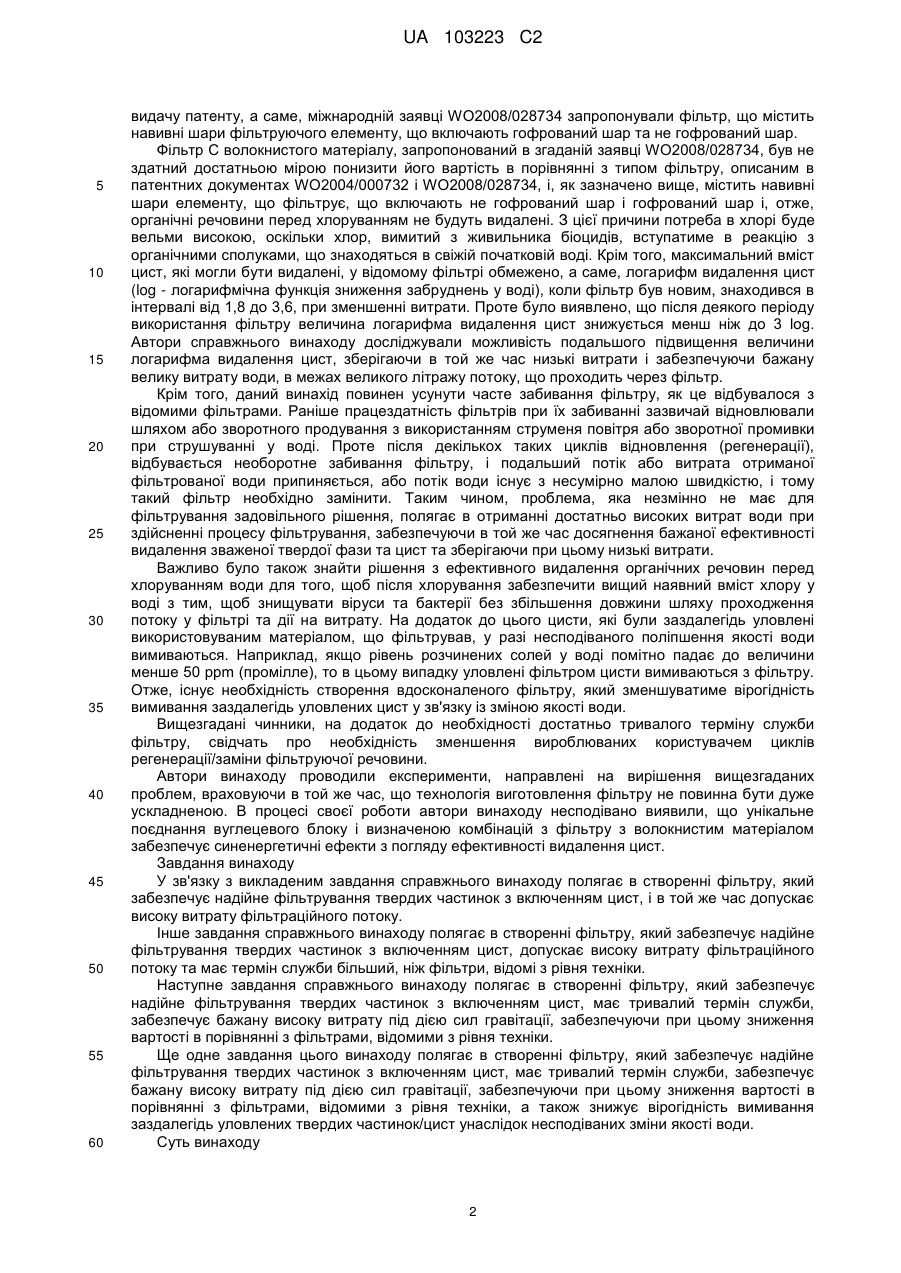 UA 103223 C2

видачу патенту, а саме, міжнародній заявці WO2008/028734 запропонували фільтр, що містить навивні шари фільтруючого елементу, що включають гофрований шар та не гофрований шар.

Фільтр С волокнистого матеріалу, запропонований в згаданій заявці WO2008/028734, був не здатний достатньою мірою понизити його вартість в порівнянні з типом фільтру, описаним в патентних документах WO2004/000732 і WO2008/028734, і, як зазначено вище, містить навивні шари елементу, що фільтрує, що включають не гофрований шар і гофрований шар і, отже, органічні речовини перед хлоруванням не будуть видалені. З цієї причини потреба в хлорі буде вельми високою, оскільки хлор, вимитий з живильника біоцидів, вступатиме в реакцію з органічними сполуками, що знаходяться в свіжій початковій воді. Крім того, максимальний вміст цист, які могли бути видалені, у відомому фільтрі обмежено, а саме, логарифм видалення цист (log - логарифмічна функція зниження забруднень у воді), коли фільтр був новим, знаходився в інтервалі від 1,8 до 3,6, при зменшенні витрати. Проте було виявлено, що після деякого періоду використання фільтру величина логарифма видалення цист знижується менш ніж до 3 log. Автори справжнього винаходу досліджували можливість подальшого підвищення величини логарифма видалення цист, зберігаючи в той же час низькі витрати і забезпечуючи бажану велику витрату води, в межах великого літражу потоку, що проходить через фільтр.

Крім того, даний винахід повинен усунути часте забивання фільтру, як це відбувалося з відомими фільтрами. Раніше працездатність фільтрів при їх забиванні зазвичай відновлювали шляхом або зворотного продування з використанням струменя повітря або зворотної промивки при струшуванні у воді. Проте після декількох таких циклів відновлення (регенерації), відбувається необоротне забивання фільтру, і подальший потік або витрата отриманої фільтрованої води припиняється, або потік води існує з несумірно малою швидкістю, і тому такий фільтр необхідно замінити. Таким чином, проблема, яка незмінно не має для фільтрування задовільного рішення, полягає в отриманні достатньо високих витрат води при здійсненні процесу фільтрування, забезпечуючи в той же час досягнення бажаної ефективності видалення зваженої твердої фази та цист та зберігаючи при цьому низькі витрати.

Важливо було також знайти рішення з ефективного видалення органічних речовин перед хлоруванням води для того, щоб після хлорування забезпечити вищий наявний вміст хлору у воді з тим, щоб знищувати віруси та бактерії без збільшення довжини шляху проходження потоку у фільтрі та дії на витрату. На додаток до цього цисти, які були заздалегідь уловлені використовуваним матеріалом, що фільтрував, у разі несподіваного поліпшення якості води вимиваються. Наприклад, якщо рівень розчинених солей у воді помітно падає до величини менше 50 ppm (промілле), то в цьому випадку уловлені фільтром цисти вимиваються з фільтру. Отже, існує необхідність створення вдосконаленого фільтру, який зменшуватиме вірогідність вимивання заздалегідь уловлених цист у зв'язку із зміною якості води.

Вищезгадані чинники, на додаток до необхідності достатньо тривалого терміну служби фільтру, свідчать про необхідність зменшення вироблюваних користувачем циклів регенерації/заміни фільтруючої речовини.

Автори винаходу проводили експерименти, направлені на вирішення вищезгаданих проблем, враховуючи в той же час, що технологія виготовлення фільтру не повинна бути дуже ускладненою. В процесі своєї роботи автори винаходу несподівано виявили, що унікальне поєднання вуглецевого блоку і визначеною комбінацій з фільтру з волокнистим матеріалом забезпечує синенергетичні ефекти з погляду ефективності видалення цист.

Завдання винаходу

У зв'язку з викладеним завдання справжнього винаходу полягає в створенні фільтру, який забезпечує надійне фільтрування твердих частинок з включенням цист, і в той же час допускає високу витрату фільтраційного потоку.

Інше завдання справжнього винаходу полягає в створенні фільтру, який забезпечує надійне фільтрування твердих частинок з включенням цист, допускає високу витрату фільтраційного потоку та має термін служби більший, ніж фільтри, відомі з рівня техніки.

Наступне завдання справжнього винаходу полягає в створенні фільтру, який забезпечує надійне фільтрування твердих частинок з включенням цист, має тривалий термін служби, забезпечує бажану високу витрату під дією сил гравітації, забезпечуючи при цьому зниження вартості в порівнянні з фільтрами, відомими з рівня техніки.

Ще одне завдання цього винаходу полягає в створенні фільтру, який забезпечує надійне фільтрування твердих частинок з включенням цист, має тривалий термін служби, забезпечує бажану високу витрату під дією сил гравітації, забезпечуючи при цьому зниження вартості в порівнянні з фільтрами, відомими з рівня техніки, а також знижує вірогідність вимивання заздалегідь уловлених твердих частинок/цист унаслідок несподіваних зміни якості води.

Суть винаходу

5
10
15
20
25
30
35
40
45
50
55
60

2